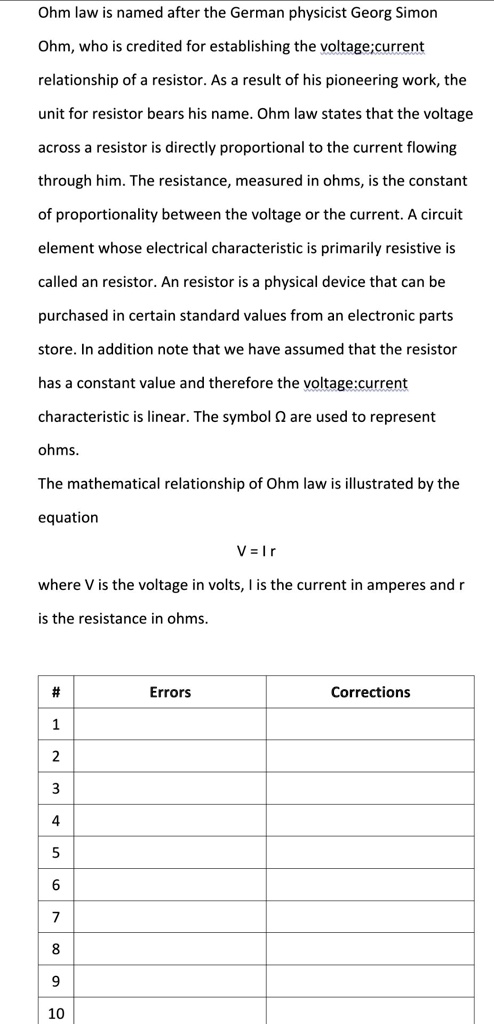 Ohm law is named after the German physicist Georg Simon Ohm, who is credited for establishing the voltage;current relationship of a resistor. As a result of his pioneering work, the unit for resistor bears his name. Ohm law states that the voltage across a resistor is directly proportional to the current flowing through him. The resistance, measured in ohms, is the constant of proportionality between the voltage or the current. A circuit element whose electrical characteristic is primarily resistive is called an resistor. An resistor is a physical device that can be purchased in certain standard values from an electronic parts store. In addition note that we have assumed that the resistor has a constant value and therefore the voltage:current characteristic is linear. The symbol Ω are used to represent ohms.

The mathematical relationship of Ohm law is illustrated by the equation

V = I r

where V is the voltage in volts, I is the current in amperes and r is the resistance in ohms.

| # | Errors | Corrections |
|---|---|---|
| 1 | | |
| 2 | | |
| 3 | | |
| 4 | | |
| 5 | | |
| 6 | | |
| 7 | | |
| 8 | | |
| 9 | | |
| 10 | | |